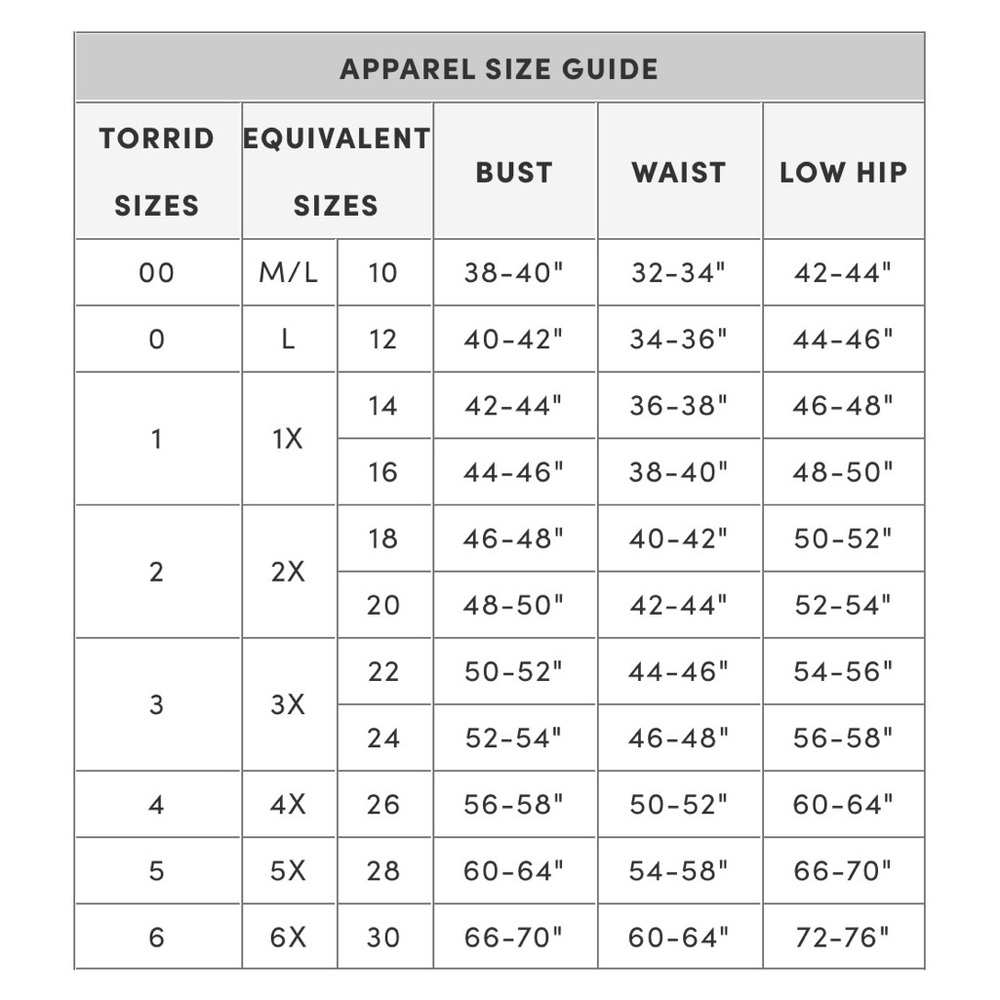 APPAREL SIZE GUIDE

| TORRID SIZES | EQUIVALENT SIZES | | BUST | WAIST | LOW HIP |
|---|---|---|---|---|---|
| 00 | M/L | 10 | 38-40" | 32-34" | 42-44" |
| 0 | L | 12 | 40-42" | 34-36" | 44-46" |
| 1 | 1X | 14 | 42-44" | 36-38" | 46-48" |
| | | 16 | 44-46" | 38-40" | 48-50" |
| 2 | 2X | 18 | 46-48" | 40-42" | 50-52" |
| | | 20 | 48-50" | 42-44" | 52-54" |
| 3 | 3X | 22 | 50-52" | 44-46" | 54-56" |
| | | 24 | 52-54" | 46-48" | 56-58" |
| 4 | 4X | 26 | 56-58" | 50-52" | 60-64" |
| 5 | 5X | 28 | 60-64" | 54-58" | 66-70" |
| 6 | 6X | 30 | 66-70" | 60-64" | 72-76" |